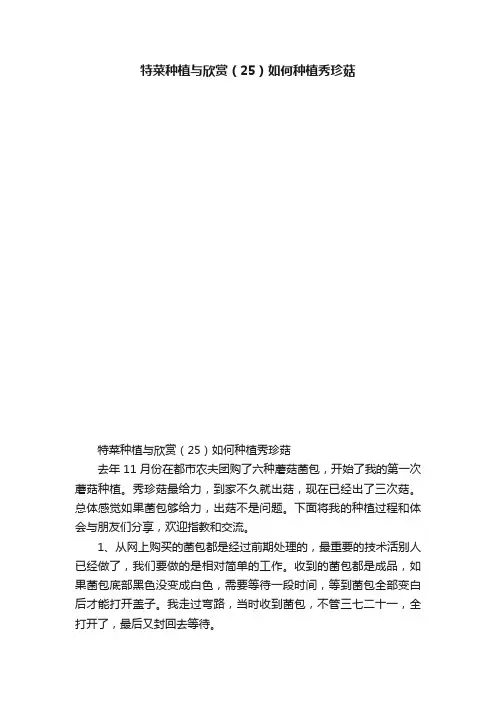 特菜种植与欣赏（25）如何种植秀珍菇

特菜种植与欣赏（25）如何种植秀珍菇

去年 11 月份在都市农夫团购了六种蘑菇菌包，开始了我的第一次蘑菇种植。秀珍菇最给力，到家不久就出菇，现在已经出了三次菇。总体感觉如果菌包够给力，出菇不是问题。下面将我的种植过程和体会与朋友们分享，欢迎指教和交流。

1、从网上购买的菌包都是经过前期处理的，最重要的技术活别人已经做了，我们要做的是相对简单的工作。收到的菌包都是成品，如果菌包底部黑色没变成白色，需要等待一段时间，等到菌包全部变白后才能打开盖子。我走过弯路，当时收到菌包，不管三七二十一，全打开了，最后又封回去等待。